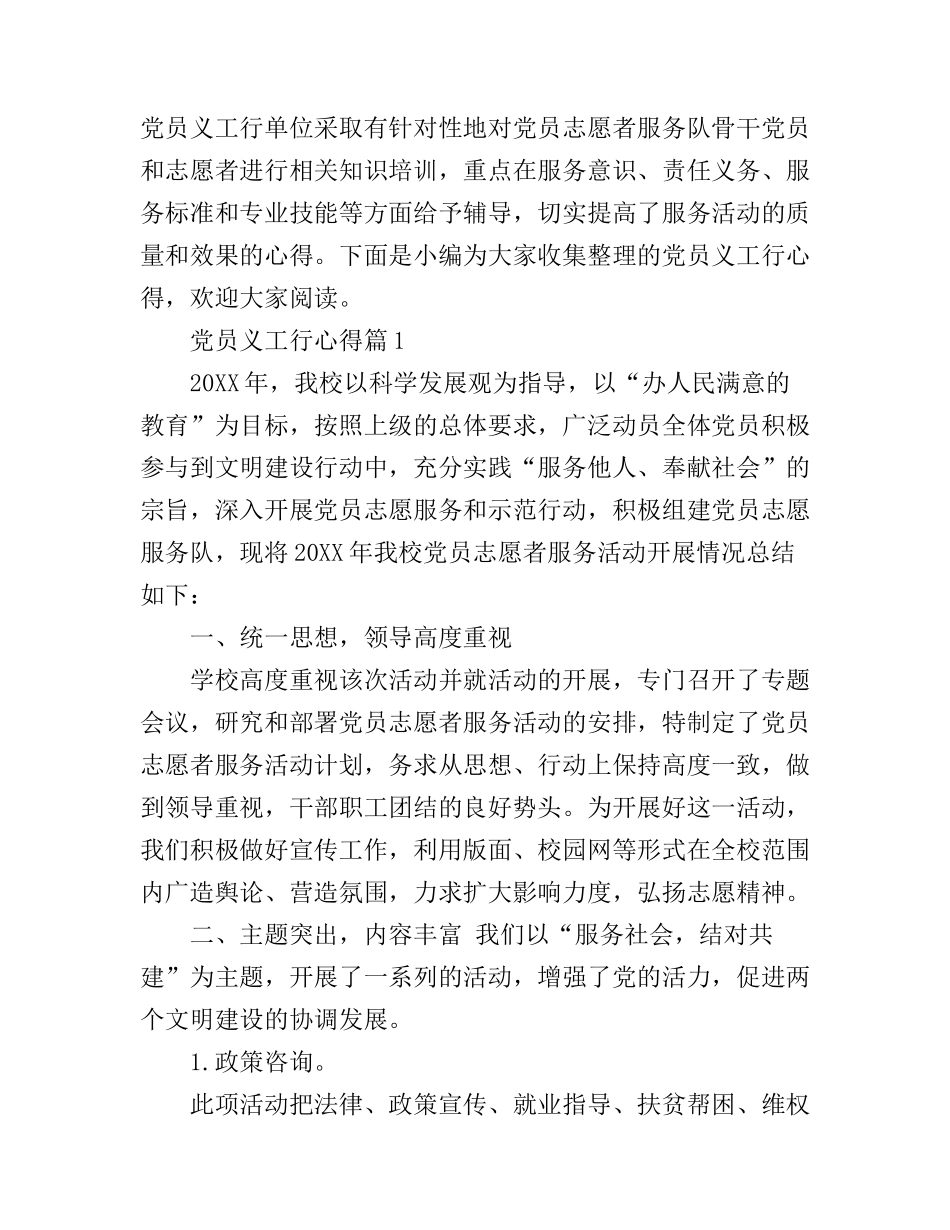 党员义工行单位采取有针对性地对党员志愿者服务队骨干党员和志愿者进行相关知识培训，重点在服务意识、责任义务、服务标准和专业技能等方面给予辅导，切实提高了服务活动的质量和效果的心得。下面是小编为大家收集整理的党员义工行心得，欢迎大家阅读。

党员义工行心得篇1

20XX年，我校以科学发展观为指导，以“办人民满意的教育”为目标，按照上级的总体要求，广泛动员全体党员积极参与到文明建设行动中，充分实践“服务他人、奉献社会”的宗旨，深入开展党员志愿服务和示范行动，积极组建党员志愿服务队，现将20XX年我校党员志愿者服务活动开展情况总结如下：

一、统一思想，领导高度重视

学校高度重视该次活动并就活动的开展，专门召开了专题会议，研究和部署党员志愿者服务活动的安排，特制定了党员志愿者服务活动计划，务求从思想、行动上保持高度一致，做到领导重视，干部职工团结的良好势头。为开展好这一活动，我们积极做好宣传工作，利用版面、校园网等形式在全校范围内广造舆论、营造氛围，力求扩大影响力度，弘扬志愿精神。

二、主题突出，内容丰富 我们以“服务社会，结对共建”为主题，开展了一系列的活动，增强了党的活力，促进两个文明建设的协调发展。

1.政策咨询。

此项活动把法律、政策宣传、就业指导、扶贫帮困、维权